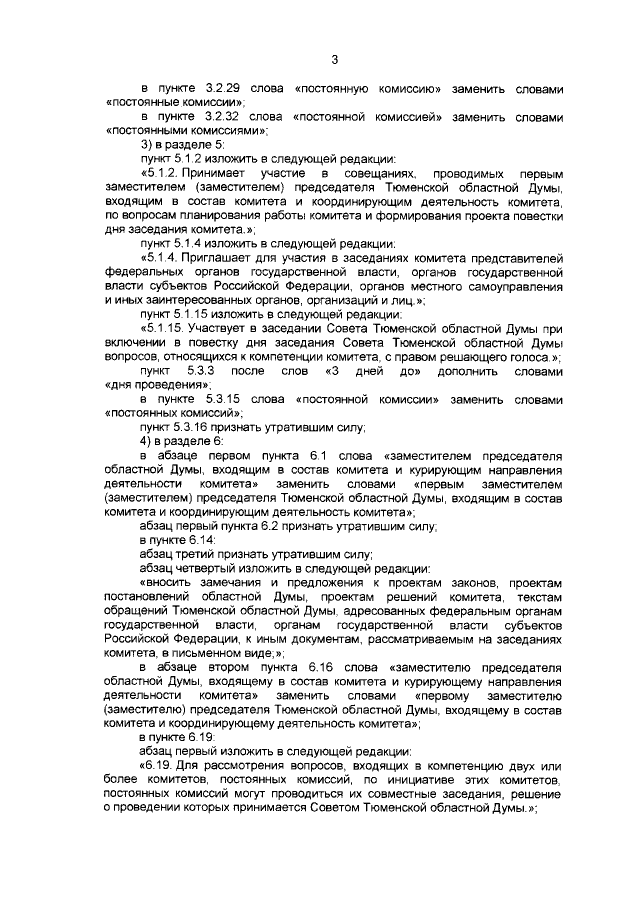 3

в пункте 3.2.29 слова «постоянную комиссию» заменить словами «постоянные комиссии»;

в пункте 3.2.32 слова «постоянной комиссией» заменить словами «постоянными комиссиями»;

3) в разделе 5:

пункт 5.1.2 изложить в следующей редакции:

«5.1.2. Принимает участие в совещаниях, проводимых первым заместителем (заместителем) председателя Тюменской областной Думы, входящим в состав комитета и координирующим деятельность комитета, по вопросам планирования работы комитета и формирования проекта повестки дня заседания комитета.»;

пункт 5.1.4 изложить в следующей редакции:

«5.1.4. Приглашает для участия в заседаниях комитета представителей федеральных органов государственной власти, органов государственной власти субъектов Российской Федерации, органов местного самоуправления и иных заинтересованных органов, организаций и лиц.»;

пункт 5.1.15 изложить в следующей редакции:

«5.1.15. Участвует в заседании Совета Тюменской областной Думы при включении в повестку дня заседания Совета Тюменской областной Думы вопросов, относящихся к компетенции комитета, с правом решающего голоса.»;

пункт 5.3.3 после слов «3 дней до» дополнить словами «дня проведения»;

в пункте 5.3.15 слова «постоянной комиссии» заменить словами «постоянных комиссий»;

пункт 5.3.16 признать утратившим силу;

4) в разделе 6:

в абзаце первом пункта 6.1 слова «заместителем председателя областной Думы, входящим в состав комитета и курирующим направления деятельности комитета» заменить словами «первым заместителем (заместителем) председателя Тюменской областной Думы, входящим в состав комитета и координирующим деятельность комитета»;

абзац первый пункта 6.2 признать утратившим силу;

в пункте 6.14:

абзац третий признать утратившим силу;

абзац четвертый изложить в следующей редакции:

«вносить замечания и предложения к проектам законов, проектам постановлений областной Думы, проектам решений комитета, текстам обращений Тюменской областной Думы, адресованных федеральным органам государственной власти, органам государственной власти субъектов Российской Федерации, к иным документам, рассматриваемым на заседаниях комитета, в письменном виде;»;

в абзаце втором пункта 6.16 слова «заместителю председателя областной Думы, входящему в состав комитета и курирующему направления деятельности комитета» заменить словами «первому заместителю (заместителю) председателя Тюменской областной Думы, входящему в состав комитета и координирующему деятельность комитета»;

в пункте 6.19:

абзац первый изложить в следующей редакции:

«6.19. Для рассмотрения вопросов, входящих в компетенцию двух или более комитетов, постоянных комиссий, по инициативе этих комитетов, постоянных комиссий могут проводиться их совместные заседания, решение о проведении которых принимается Советом Тюменской областной Думы.»;